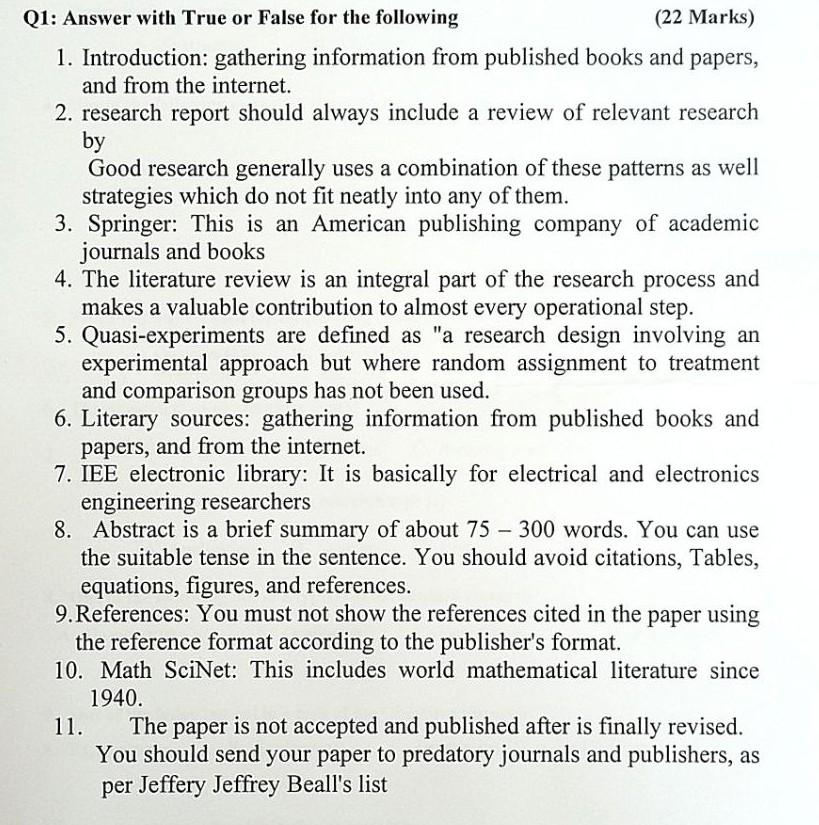 Q1: Answer with True or False for the following (22 Marks)

1. Introduction: gathering information from published books and papers, and from the internet.
2. research report should always include a review of relevant research by
Good research generally uses a combination of these patterns as well strategies which do not fit neatly into any of them.
3. Springer: This is an American publishing company of academic journals and books
4. The literature review is an integral part of the research process and makes a valuable contribution to almost every operational step.
5. Quasi-experiments are defined as "a research design involving an experimental approach but where random assignment to treatment and comparison groups has not been used.
6. Literary sources: gathering information from published books and papers, and from the internet.
7. IEE electronic library: It is basically for electrical and electronics engineering researchers
8. Abstract is a brief summary of about 75 – 300 words. You can use the suitable tense in the sentence. You should avoid citations, Tables, equations, figures, and references.
9. References: You must not show the references cited in the paper using the reference format according to the publisher's format.
10. Math SciNet: This includes world mathematical literature since 1940.
11. The paper is not accepted and published after is finally revised. You should send your paper to predatory journals and publishers, as per Jeffery Jeffrey Beall's list